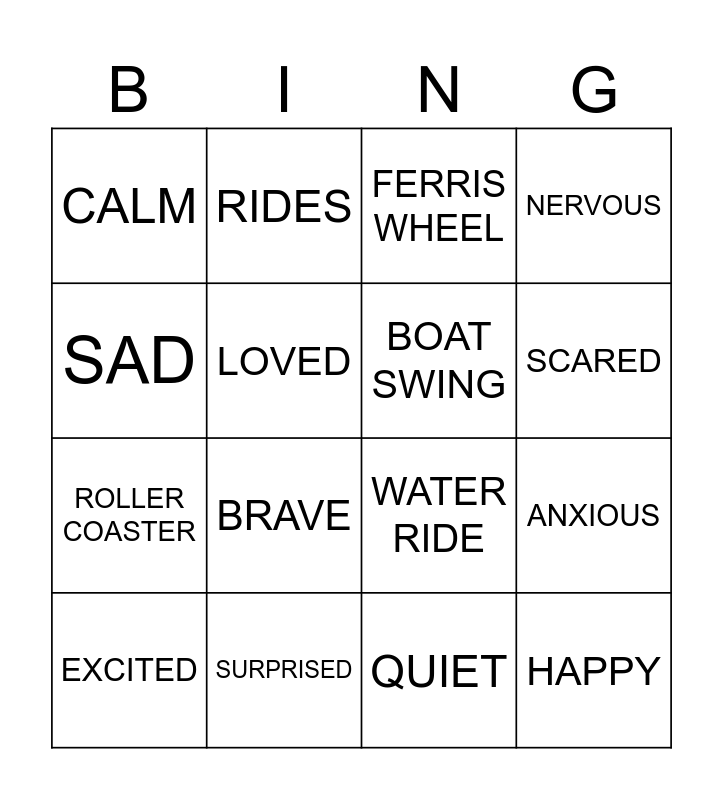 | B | I | N | G |
|---|---|---|---|
| CALM | RIDES | FERRIS WHEEL | NERVOUS |
| SAD | LOVED | BOAT SWING | SCARED |
| ROLLER COASTER | BRAVE | WATER RIDE | ANXIOUS |
| EXCITED | SURPRISED | QUIET | HAPPY |